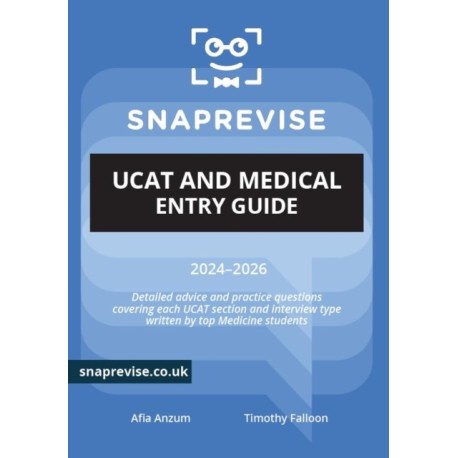 SNAPREVISE

UCAT AND MEDICAL ENTRY GUIDE

2024–2026

Detailed advice and practice questions covering each UCAT section and interview type written by top Medicine students

snaprevise.co.uk

Afia Anzum

Timothy Falloon